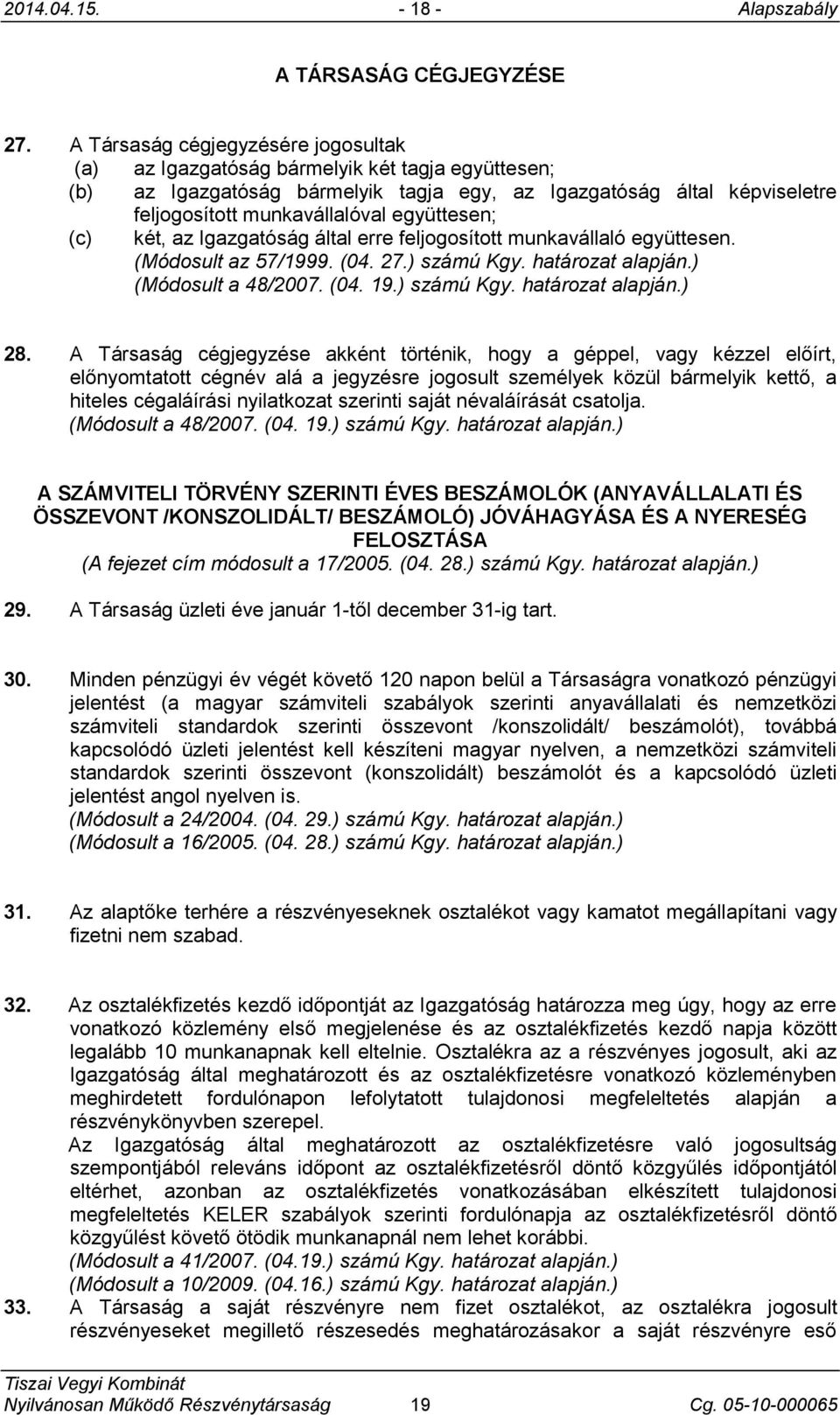 2014.04.15. - 18 - Alapszabály

A TÁRSASÁG CÉGJEGYZÉSE

27. A Társaság cégjegyzésére jogosultak
(a) az Igazgatóság bármelyik két tagja együttesen;
(b) az Igazgatóság bármelyik tagja egy, az Igazgatóság által képviseletre feljogosított munkavállalóval együttesen;
(c) két, az Igazgatóság által erre feljogosított munkavállaló együttesen.
(Módosult az 57/1999. (04. 27.) számú Kgy. határozat alapján.)
(Módosult a 48/2007. (04. 19.) számú Kgy. határozat alapján.)

28. A Társaság cégjegyzése akként történik, hogy a géppel, vagy kézzel előírt, előnyomtatott cégnév alá a jegyzésre jogosult személyek közül bármelyik kettő, a hiteles cégaláírási nyilatkozat szerinti saját névaláírását csatolja.
(Módosult a 48/2007. (04. 19.) számú Kgy. határozat alapján.)

A SZÁMVITELI TÖRVÉNY SZERINTI ÉVES BESZÁMOLÓK (ANYAVÁLLALATI ÉS ÖSSZEVONT /KONSZOLIDÁLT/ BESZÁMOLÓ) JÓVÁHAGYÁSA ÉS A NYERESÉG FELOSZTÁSA
(A fejezet cím módosult a 17/2005. (04. 28.) számú Kgy. határozat alapján.)

29. A Társaság üzleti éve január 1-től december 31-ig tart.

30. Minden pénzügyi év végét követő 120 napon belül a Társaságra vonatkozó pénzügyi jelentést (a magyar számviteli szabályok szerinti anyavállalati és nemzetközi számviteli standardok szerinti összevont /konszolidált/ beszámolót), továbbá kapcsolódó üzleti jelentést kell készíteni magyar nyelven, a nemzetközi számviteli standardok szerinti összevont (konszolidált) beszámolót és a kapcsolódó üzleti jelentést angol nyelven is.
(Módosult a 24/2004. (04. 29.) számú Kgy. határozat alapján.)
(Módosult a 16/2005. (04. 28.) számú Kgy. határozat alapján.)

31. Az alaptőke terhére a részvényeseknek osztalékot vagy kamatot megállapítani vagy fizetni nem szabad.

32. Az osztalékfizetés kezdő időpontját az Igazgatóság határozza meg úgy, hogy az erre vonatkozó közlemény első megjelenése és az osztalékfizetés kezdő napja között legalább 10 munkanapnak kell eltelnie. Osztalékra az a részvényes jogosult, aki az Igazgatóság által meghatározott és az osztalékfizetésre vonatkozó közleményben meghirdetett fordulónapon lefolytatott tulajdonosi megfeleltetés alapján a részvénykönyvben szerepel.
Az Igazgatóság által meghatározott az osztalékfizetésre való jogosultság szempontjából releváns időpont az osztalékfizetésről döntő közgyűlés időpontjától eltérhet, azonban az osztalékfizetés vonatkozásában elkészített tulajdonosi megfeleltetés KELER szabályok szerinti fordulónapja az osztalékfizetésről döntő közgyűlést követő ötödik munkanapnál nem lehet korábbi.
(Módosult a 41/2007. (04.19.) számú Kgy. határozat alapján.)
(Módosult a 10/2009. (04.16.) számú Kgy. határozat alapján.)
33. A Társaság a saját részvényre nem fizet osztalékot, az osztalékra jogosult részvényeseket megillető részesedés meghatározásakor a saját részvényre eső

Tiszai Vegyi Kombinát
Nyilvánosan Működő Részvénytársaság 19 Cg. 05-10-000065